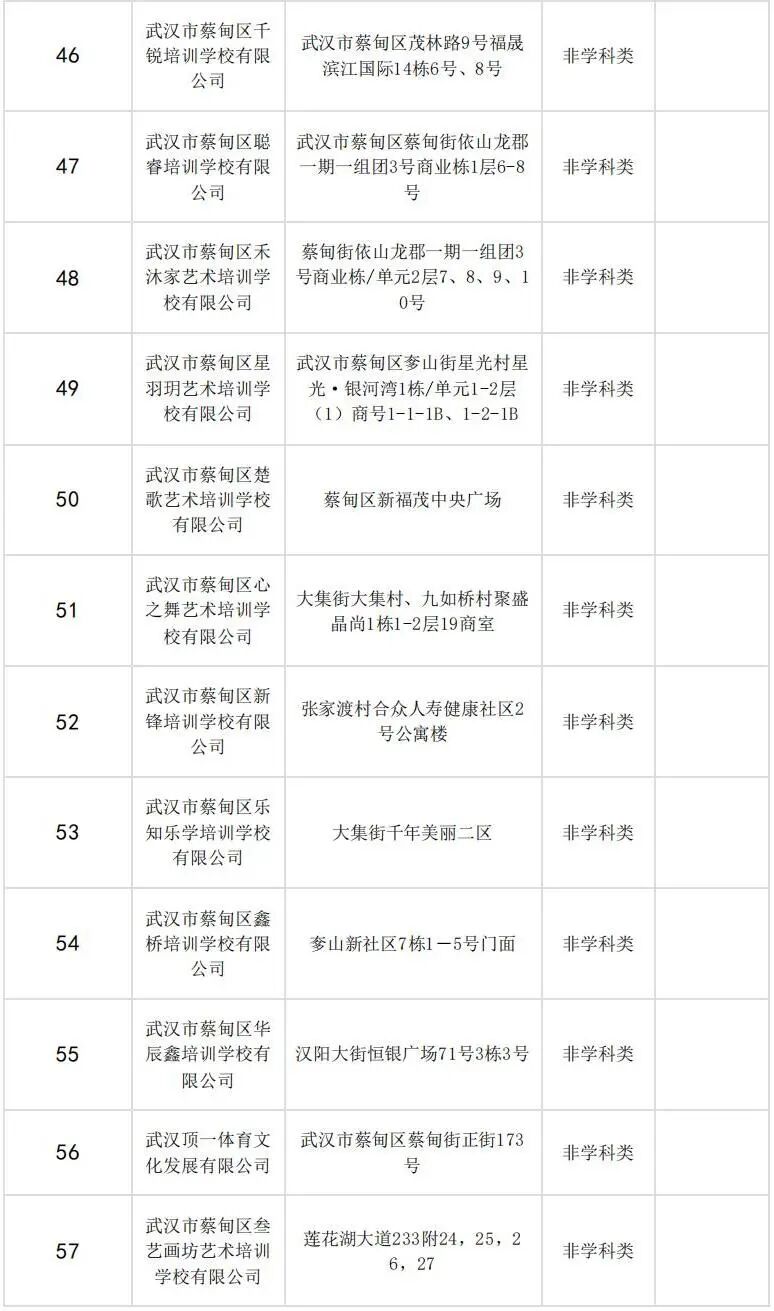 | 46 | 武汉市蔡甸区千锐培训学校有限公司 | 武汉市蔡甸区茂林路9号福晟滨江国际14栋6号、8号 | 非学科类 |  |
|---|---|---|---|---|
| 47 | 武汉市蔡甸区聪睿培训学校有限公司 | 武汉市蔡甸区蔡甸街依山龙郡一期一组团3号商业栋1层6-8号 | 非学科类 |  |
| 48 | 武汉市蔡甸区禾沐家艺术培训学校有限公司 | 蔡甸街依山龙郡一期一组团3号商业栋/单元2层7、8、9、10号 | 非学科类 |  |
| 49 | 武汉市蔡甸区星羽玥艺术培训学校有限公司 | 武汉市蔡甸区奓山街星光村星光·银河湾1栋/单元1-2层（1）商号1-1-1B、1-2-1B | 非学科类 |  |
| 50 | 武汉市蔡甸区楚歌艺术培训学校有限公司 | 蔡甸区新福茂中央广场 | 非学科类 |  |
| 51 | 武汉市蔡甸区心之舞艺术培训学校有限公司 | 大集街大集村、九如桥村聚盛晶尚1栋1-2层19商室 | 非学科类 |  |
| 52 | 武汉市蔡甸区新锋培训学校有限公司 | 张家渡村合众人寿健康社区2号公寓楼 | 非学科类 |  |
| 53 | 武汉市蔡甸区乐知乐学培训学校有限公司 | 大集街千年美丽二区 | 非学科类 |  |
| 54 | 武汉市蔡甸区鑫桥培训学校有限公司 | 奓山新社区7栋1－5号门面 | 非学科类 |  |
| 55 | 武汉市蔡甸区华辰鑫培训学校有限公司 | 汉阳大街恒银广场71号3栋3号 | 非学科类 |  |
| 56 | 武汉顶一体育文化发展有限公司 | 武汉市蔡甸区蔡甸街正街173号 | 非学科类 |  |
| 57 | 武汉市蔡甸区叁艺画坊艺术培训学校有限公司 | 莲花湖大道233附24，25，26，27 | 非学科类 |  |